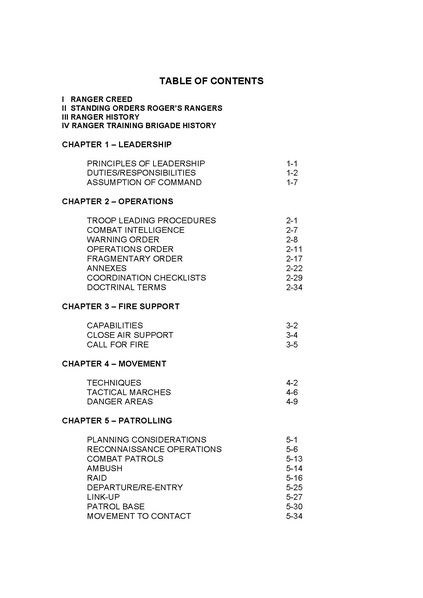 TABLE OF CONTENTS

I RANGER CREED
II STANDING ORDERS ROGER'S RANGERS
III RANGER HISTORY
IV RANGER TRAINING BRIGADE HISTORY

CHAPTER 1 – LEADERSHIP

PRINCIPLES OF LEADERSHIP 1-1
DUTIES/RESPONSIBILITIES 1-2
ASSUMPTION OF COMMAND 1-7

CHAPTER 2 – OPERATIONS

TROOP LEADING PROCEDURES 2-1
COMBAT INTELLIGENCE 2-7
WARNING ORDER 2-8
OPERATIONS ORDER 2-11
FRAGMENTARY ORDER 2-17
ANNEXES 2-22
COORDINATION CHECKLISTS 2-29
DOCTRINAL TERMS 2-34

CHAPTER 3 – FIRE SUPPORT

CAPABILITIES 3-2
CLOSE AIR SUPPORT 3-4
CALL FOR FIRE 3-5

CHAPTER 4 – MOVEMENT

TECHNIQUES 4-2
TACTICAL MARCHES 4-6
DANGER AREAS 4-9

CHAPTER 5 – PATROLLING

PLANNING CONSIDERATIONS 5-1
RECONNAISSANCE OPERATIONS 5-6
COMBAT PATROLS 5-13
AMBUSH 5-14
RAID 5-16
DEPARTURE/RE-ENTRY 5-25
LINK-UP 5-27
PATROL BASE 5-30
MOVEMENT TO CONTACT 5-34